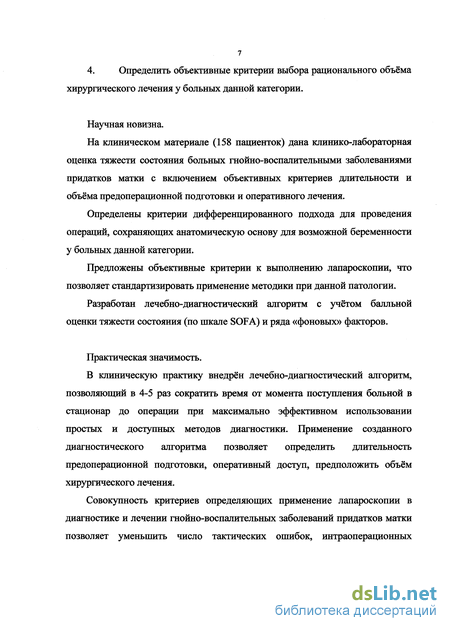 7

4. Определить объективные критерии выбора рационального объёма хирургического лечения у больных данной категории.

Научная новизна.

На клиническом материале (158 пациенток) дана клинико-лабораторная оценка тяжести состояния больных гнойно-воспалительными заболеваниями придатков матки с включением объективных критериев длительности и объёма предоперационной подготовки и оперативного лечения.

Определены критерии дифференцированного подхода для проведения операций, сохраняющих анатомическую основу для возможной беременности у больных данной категории.

Предложены объективные критерии к выполнению лапароскопии, что позволяет стандартизировать применение методики при данной патологии.

Разработан лечебно-диагностический алгоритм с учётом балльной оценки тяжести состояния (по шкале SOFA) и ряда «фоновых» факторов.

Практическая значимость.

В клиническую практику внедрён лечебно-диагностический алгоритм, позволяющий в 4-5 раз сократить время от момента поступления больной в стационар до операции при максимально эффективном использовании простых и доступных методов диагностики. Применение созданного диагностического алгоритма позволяет определить длительность предоперационной подготовки, оперативный доступ, предположить объём хирургического лечения.

Совокупность критериев определяющих применение лапароскопии в диагностике и лечении гнойно-воспалительных заболеваний придатков матки позволяет уменьшить число тактических ошибок, интраоперационных

dsLib.net
библиотека диссертаций